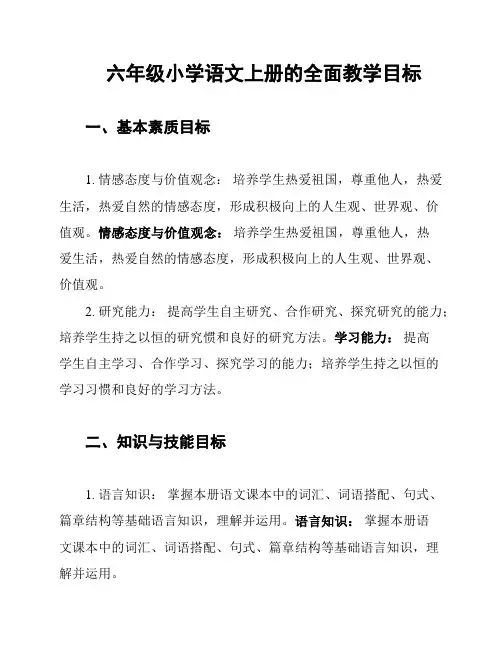 六年级小学语文上册的全面教学目标

一、基本素质目标

1. 情感态度与价值观念： 培养学生热爱祖国，尊重他人，热爱生活，热爱自然的情感态度，形成积极向上的人生观、世界观、价值观。情感态度与价值观念： 培养学生热爱祖国，尊重他人，热爱生活，热爱自然的情感态度，形成积极向上的人生观、世界观、价值观。

2. 研究能力： 提高学生自主研究、合作研究、探究研究的能力；培养学生持之以恒的研究惯和良好的研究方法。学习能力： 提高学生自主学习、合作学习、探究学习的能力；培养学生持之以恒的学习习惯和良好的学习方法。

二、知识与技能目标

1. 语言知识： 掌握本册语文课本中的词汇、词语搭配、句式、篇章结构等基础语言知识，理解并运用。语言知识： 掌握本册语文课本中的词汇、词语搭配、句式、篇章结构等基础语言知识，理解并运用。